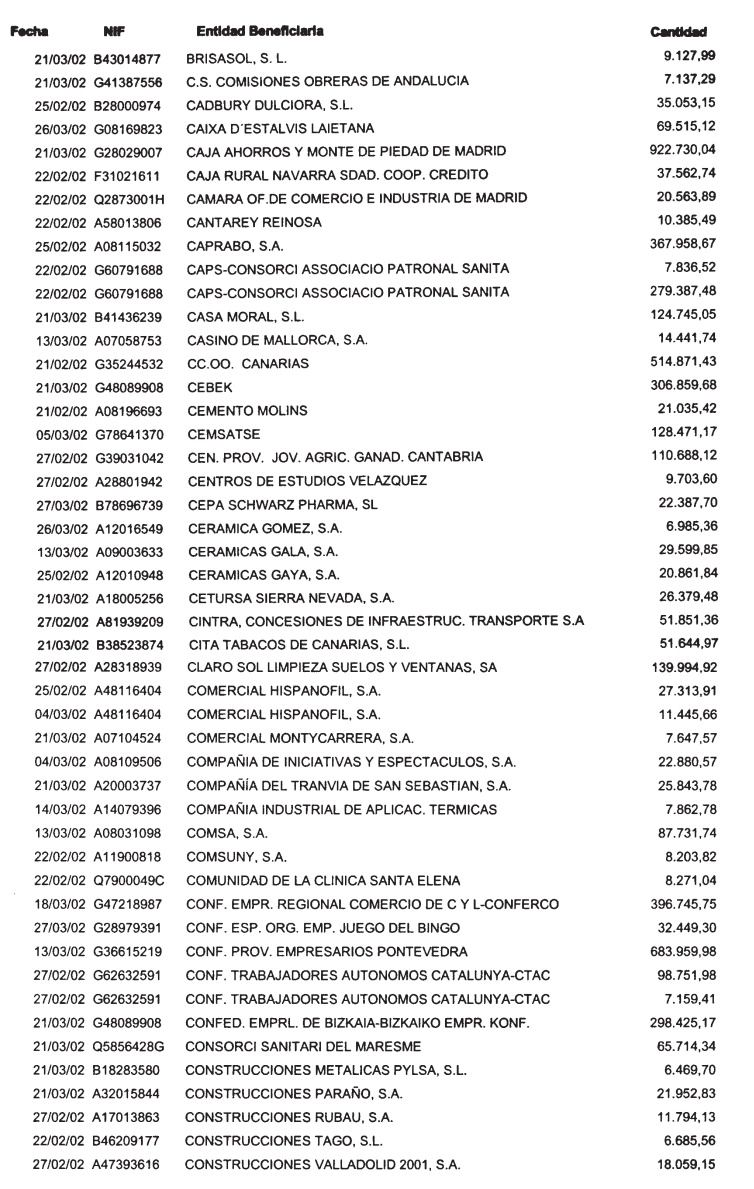 | Fecha | NIF | Entidad Beneficiaria | Cantidad |
|---|---|---|---|
| 21/03/02 | B43014877 | BRISASOL, S. L. | 9.127,99 |
| 21/03/02 | G41387556 | C.S. COMISIONES OBRERAS DE ANDALUCIA | 7.137,29 |
| 25/02/02 | B28000974 | CADBURY DULCIORA, S.L. | 35.053,15 |
| 26/03/02 | G08169823 | CAIXA D´ESTALVIS LAIETANA | 69.515,12 |
| 21/03/02 | G28029007 | CAJA AHORROS Y MONTE DE PIEDAD DE MADRID | 922.730,04 |
| 22/02/02 | F31021611 | CAJA RURAL NAVARRA SDAD. COOP. CREDITO | 37.562,74 |
| 22/02/02 | Q2873001H | CAMARA OF.DE COMERCIO E INDUSTRIA DE MADRID | 20.563,89 |
| 22/02/02 | A58013806 | CANTAREY REINOSA | 10.385,49 |
| 25/02/02 | A08115032 | CAPRABO, S.A. | 367.958,67 |
| 22/02/02 | G60791688 | CAPS-CONSORCI ASSOCIACIO PATRONAL SANITA | 7.836,52 |
| 22/02/02 | G60791688 | CAPS-CONSORCI ASSOCIACIO PATRONAL SANITA | 279.387,48 |
| 21/03/02 | B41436239 | CASA MORAL, S.L. | 124.745,05 |
| 13/03/02 | A07058753 | CASINO DE MALLORCA, S.A. | 14.441,74 |
| 21/02/02 | G35244532 | CC.OO. CANARIAS | 514.871,43 |
| 21/03/02 | G48089908 | CEBEK | 306.859,68 |
| 21/02/02 | A08196693 | CEMENTO MOLINS | 21.035,42 |
| 05/03/02 | G78641370 | CEMSATSE | 128.471,17 |
| 27/02/02 | G39031042 | CEN. PROV. JOV. AGRIC. GANAD. CANTABRIA | 110.688,12 |
| 27/02/02 | A28801942 | CENTROS DE ESTUDIOS VELAZQUEZ | 9.703,60 |
| 27/03/02 | B78696739 | CEPA SCHWARZ PHARMA, SL | 22.387,70 |
| 26/03/02 | A12016549 | CERAMICA GOMEZ, S.A. | 6.985,36 |
| 13/03/02 | A09003633 | CERAMICAS GALA, S.A. | 29.599,85 |
| 25/02/02 | A12010948 | CERAMICAS GAYA, S.A. | 20.861,84 |
| 21/03/02 | A18005256 | CETURSA SIERRA NEVADA, S.A. | 26.379,48 |
| 27/02/02 | A81939209 | CINTRA, CONCESIONES DE INFRAESTRUC. TRANSPORTE S.A | 51.851,36 |
| 21/03/02 | B38523874 | CITA TABACOS DE CANARIAS, S.L. | 51.644,97 |
| 27/02/02 | A28318939 | CLARO SOL LIMPIEZA SUELOS Y VENTANAS, SA | 139.994,92 |
| 25/02/02 | A48116404 | COMERCIAL HISPANOFIL, S.A. | 27.313,91 |
| 04/03/02 | A48116404 | COMERCIAL HISPANOFIL, S.A. | 11.445,66 |
| 21/03/02 | A07104524 | COMERCIAL MONTYCARRERA, S.A. | 7.647,57 |
| 04/03/02 | A08109506 | COMPAÑIA DE INICIATIVAS Y ESPECTACULOS, S.A. | 22.880,57 |
| 21/03/02 | A20003737 | COMPAÑÍA DEL TRANVIA DE SAN SEBASTIAN, S.A. | 25.843,78 |
| 14/03/02 | A14079396 | COMPAÑIA INDUSTRIAL DE APLICAC. TERMICAS | 7.862,78 |
| 13/03/02 | A08031098 | COMSA, S.A. | 87.731,74 |
| 22/02/02 | A11900818 | COMSUNY, S.A. | 8.203,82 |
| 22/02/02 | Q7900049C | COMUNIDAD DE LA CLINICA SANTA ELENA | 8.271,04 |
| 18/03/02 | G47218987 | CONF. EMPR. REGIONAL COMERCIO DE C Y L-CONFERCO | 396.745,75 |
| 27/03/02 | G28979391 | CONF. ESP. ORG. EMP. JUEGO DEL BINGO | 32.449,30 |
| 13/03/02 | G36615219 | CONF. PROV. EMPRESARIOS PONTEVEDRA | 683.959,98 |
| 27/02/02 | G62632591 | CONF. TRABAJADORES AUTONOMOS CATALUNYA-CTAC | 98.751,98 |
| 27/02/02 | G62632591 | CONF. TRABAJADORES AUTONOMOS CATALUNYA-CTAC | 7.159,41 |
| 21/03/02 | G48089908 | CONFED. EMPRL. DE BIZKAIA-BIZKAIKO EMPR. KONF. | 298.425,17 |
| 21/03/02 | Q5856428G | CONSORCI SANITARI DEL MARESME | 65.714,34 |
| 21/03/02 | B18283580 | CONSTRUCCIONES METALICAS PYLSA, S.L. | 6.469,70 |
| 21/03/02 | A32015844 | CONSTRUCCIONES PARAÑO, S.A. | 21.952,83 |
| 27/02/02 | A17013863 | CONSTRUCCIONES RUBAU, S.A. | 11.794,13 |
| 22/02/02 | B46209177 | CONSTRUCCIONES TAGO, S.L. | 6.685,56 |
| 27/02/02 | A47393616 | CONSTRUCCIONES VALLADOLID 2001, S.A. | 18.059,15 |